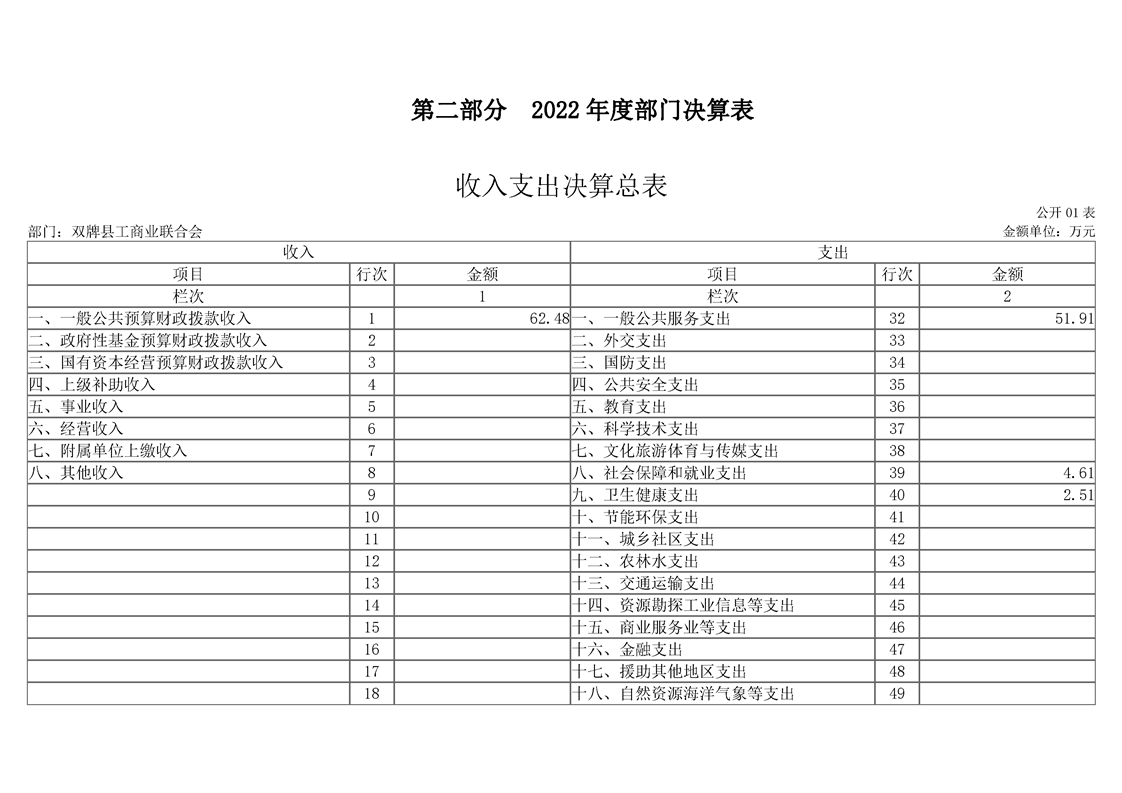 第二部分　2022 年度部门决算表

收入支出决算总表

公开 01 表

部门：双牌县工商业联合会

金额单位：万元

| 收入 | | | 支出 | | |
|---|---|---|---|---|---|
| 项目 | 行次 | 金额 | 项目 | 行次 | 金额 |
| 栏次 | | 1 | 栏次 | | 2 |
| 一、一般公共预算财政拨款收入 | 1 | 62.48 | 一、一般公共服务支出 | 32 | 51.91 |
| 二、政府性基金预算财政拨款收入 | 2 | | 二、外交支出 | 33 | |
| 三、国有资本经营预算财政拨款收入 | 3 | | 三、国防支出 | 34 | |
| 四、上级补助收入 | 4 | | 四、公共安全支出 | 35 | |
| 五、事业收入 | 5 | | 五、教育支出 | 36 | |
| 六、经营收入 | 6 | | 六、科学技术支出 | 37 | |
| 七、附属单位上缴收入 | 7 | | 七、文化旅游体育与传媒支出 | 38 | |
| 八、其他收入 | 8 | | 八、社会保障和就业支出 | 39 | 4.61 |
| | 9 | | 九、卫生健康支出 | 40 | 2.51 |
| | 10 | | 十、节能环保支出 | 41 | |
| | 11 | | 十一、城乡社区支出 | 42 | |
| | 12 | | 十二、农林水支出 | 43 | |
| | 13 | | 十三、交通运输支出 | 44 | |
| | 14 | | 十四、资源勘探工业信息等支出 | 45 | |
| | 15 | | 十五、商业服务业等支出 | 46 | |
| | 16 | | 十六、金融支出 | 47 | |
| | 17 | | 十七、援助其他地区支出 | 48 | |
| | 18 | | 十八、自然资源海洋气象等支出 | 49 | |